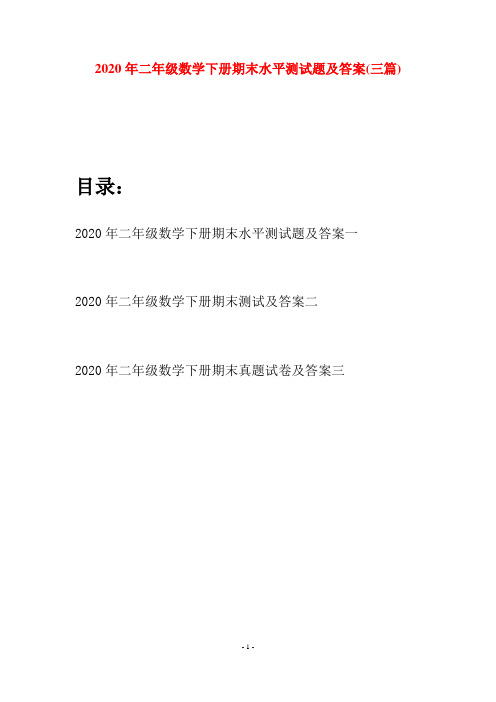 2020年二年级数学下册期末水平测试题及答案(三篇)

目录：

2020年二年级数学下册期末水平测试题及答案一

2020年二年级数学下册期末测试及答案二

2020年二年级数学下册期末真题试卷及答案三

- 1 -